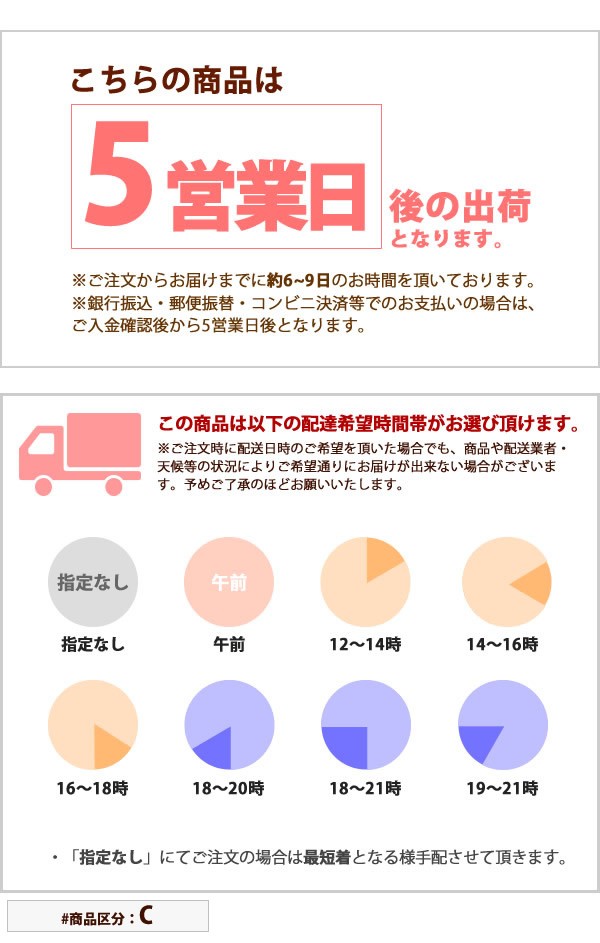 こちらの商品は

5営業日 後の出荷となります。

※ご注文からお届けまでに約6~9日のお時間を頂いております。
※銀行振込・郵便振替・コンビニ決済等でのお支払いの場合は、ご入金確認後から5営業日後となります。

この商品は以下の配達希望時間帯がお選び頂けます。

※ご注文時に配送日時のご希望を頂いた場合でも、商品や配送業者・天候等の状況によりご希望通りにお届けが出来ない場合がございます。予めご了承のほどお願いいたします。

指定なし
指定なし

午前
午前

12～14時

14～16時

16～18時

18～20時

18～21時

19～21時

・「指定なし」にてご注文の場合は最短着となる様手配させて頂きます。

#商品区分：C